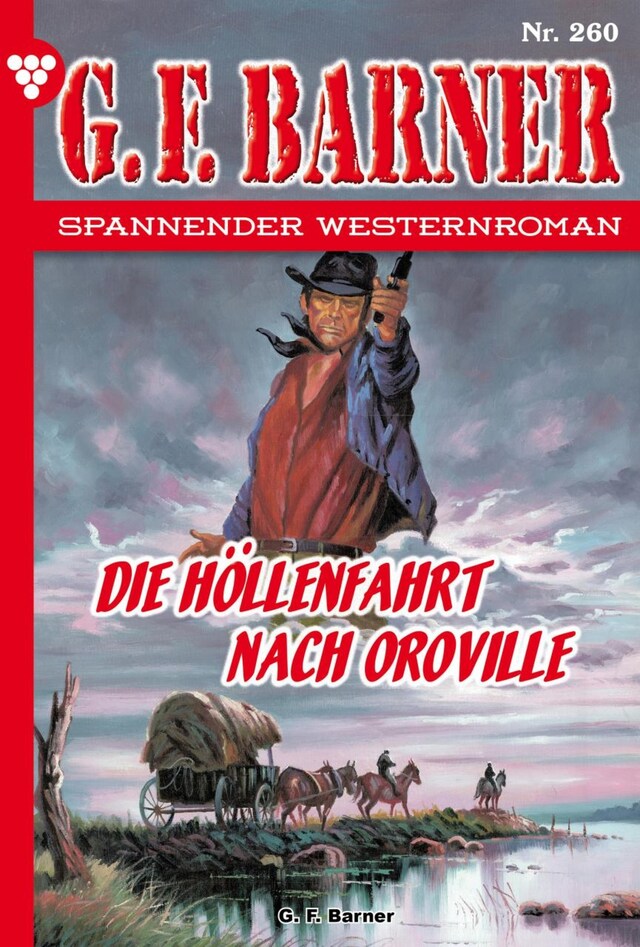 Nr. 260

G. F. BARNER

SPANNENDER WESTERNROMAN

DIE HÖLLENFAHRT NACH OROVILLE

G. F. Barner